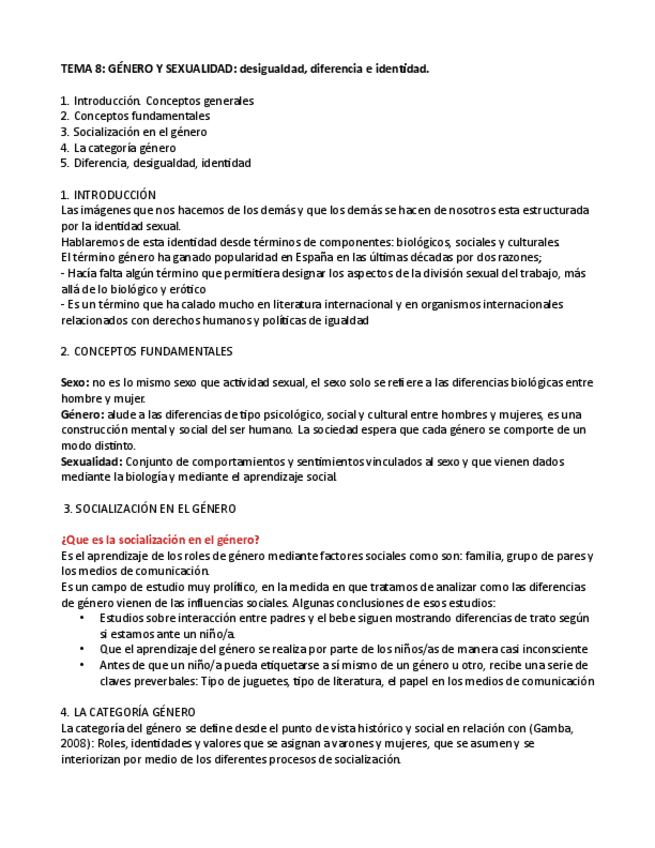 TEMA 8: GÉNERO Y SEXUALIDAD: desigualdad, diferencia e identidad.

1. Introducción. Conceptos generales
2. Conceptos fundamentales
3. Socialización en el género
4. La categoría género
5. Diferencia, desigualdad, identidad

1. INTRODUCCIÓN
Las imágenes que nos hacemos de los demás y que los demás se hacen de nosotros esta estructurada por la identidad sexual.
Hablaremos de esta identidad desde términos de componentes: biológicos, sociales y culturales.
El término género ha ganado popularidad en España en las últimas décadas por dos razones;
- Hacía falta algún término que permitiera designar los aspectos de la división sexual del trabajo, más allá de lo biológico y erótico
- Es un término que ha calado mucho en literatura internacional y en organismos internacionales relacionados con derechos humanos y políticas de igualdad

2. CONCEPTOS FUNDAMENTALES

Sexo: no es lo mismo sexo que actividad sexual, el sexo solo se refiere a las diferencias biológicas entre hombre y mujer.
Género: alude a las diferencias de tipo psicológico, social y cultural entre hombres y mujeres, es una construcción mental y social del ser humano. La sociedad espera que cada género se comporte de un modo distinto.
Sexualidad: Conjunto de comportamientos y sentimientos vinculados al sexo y que vienen dados mediante la biología y mediante el aprendizaje social.

3. SOCIALIZACIÓN EN EL GÉNERO

¿Que es la socialización en el género?
Es el aprendizaje de los roles de género mediante factores sociales como son: familia, grupo de pares y los medios de comunicación.
Es un campo de estudio muy prolífico, en la medida en que tratamos de analizar como las diferencias de género vienen de las influencias sociales. Algunas conclusiones de esos estudios:
• Estudios sobre interacción entre padres y el bebe siguen mostrando diferencias de trato según si estamos ante un niño/a.
• Que el aprendizaje del género se realiza por parte de los niños/as de manera casi inconsciente
• Antes de que un niño/a pueda etiquetarse a sí mismo de un género u otro, recibe una serie de claves preverbales: Tipo de juguetes, tipo de literatura, el papel en los medios de comunicación

4. LA CATEGORÍA GÉNERO
La categoría del género se define desde el punto de vista histórico y social en relación con (Gamba, 2008): Roles, identidades y valores que se asignan a varones y mujeres, que se asumen y se interiorizan por medio de los diferentes procesos de socialización.